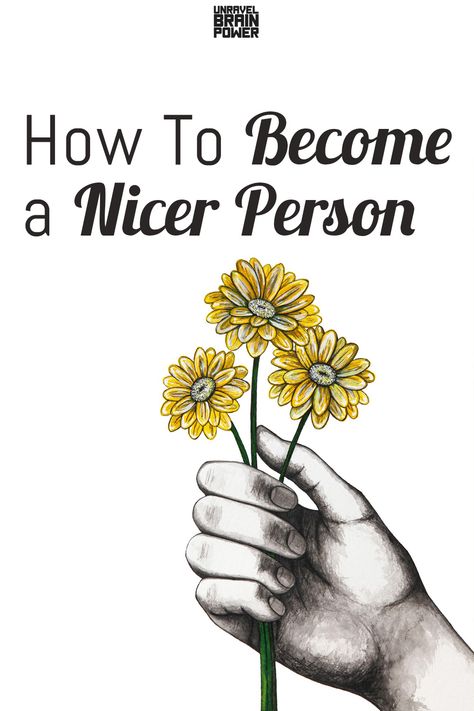 UNRAVEL
BRAIN
POWER

How To Become a Nicer Person